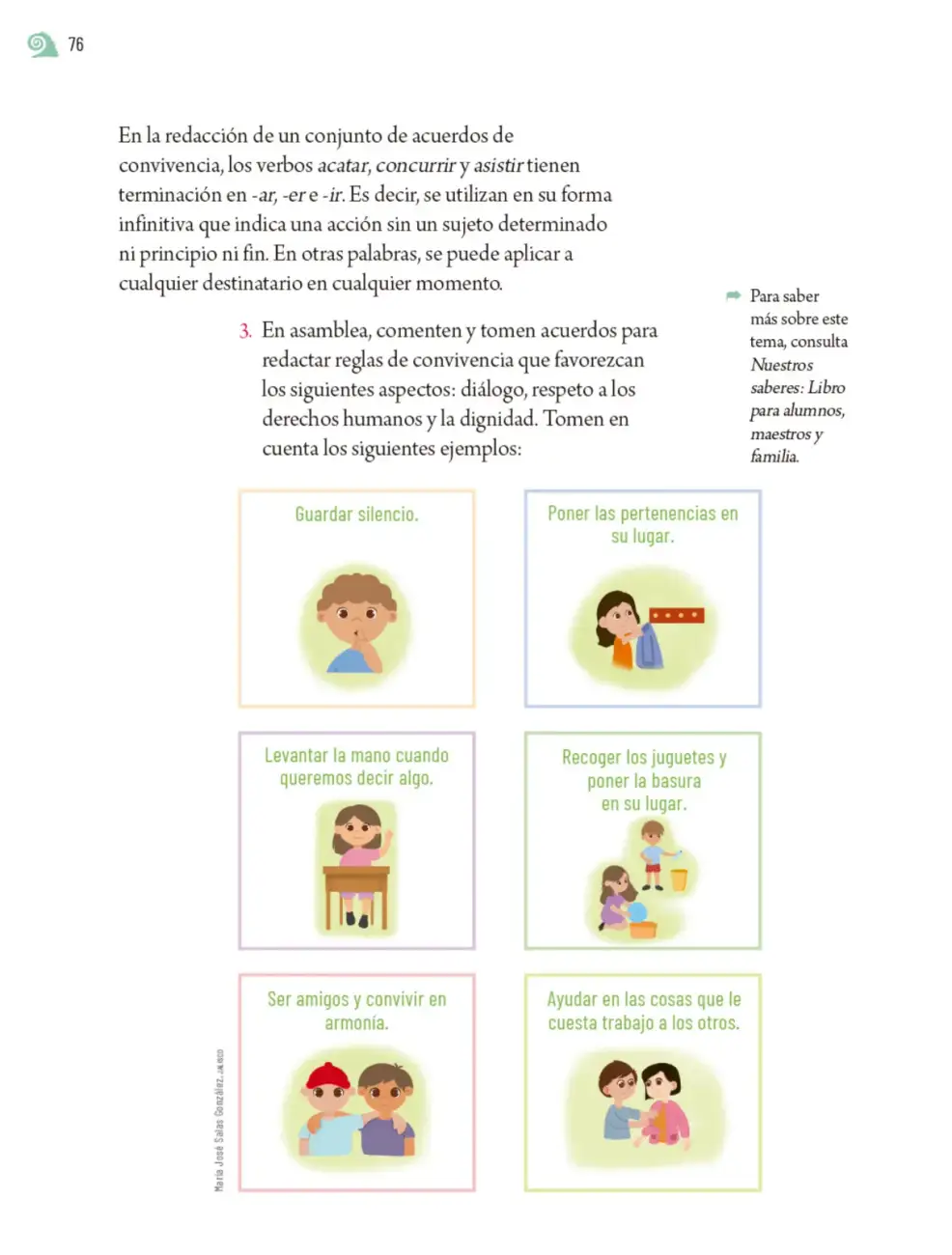 76

En la redacción de un conjunto de acuerdos de convivencia, los verbos acatar, concurrir y asistir tienen terminación en -ar, -er e -ir. Es decir, se utilizan en su forma infinitiva que indica una acción sin un sujeto determinado ni principio ni fin. En otras palabras, se puede aplicar a cualquier destinatario en cualquier momento.

3. En asamblea, comenten y tomen acuerdos para redactar reglas de convivencia que favorezcan los siguientes aspectos: diálogo, respeto a los derechos humanos y la dignidad. Tomen en cuenta los siguientes ejemplos:

➡ Para saber más sobre este tema, consulta Nuestros saberes: Libro para alumnos, maestros y familia.

Guardar silencio.

Poner las pertenencias en su lugar.

Levantar la mano cuando queremos decir algo.

Recoger los juguetes y poner la basura en su lugar.

Ser amigos y convivir en armonía.

Ayudar en las cosas que le cuesta trabajo a los otros.

María José Salas González, JALISCO